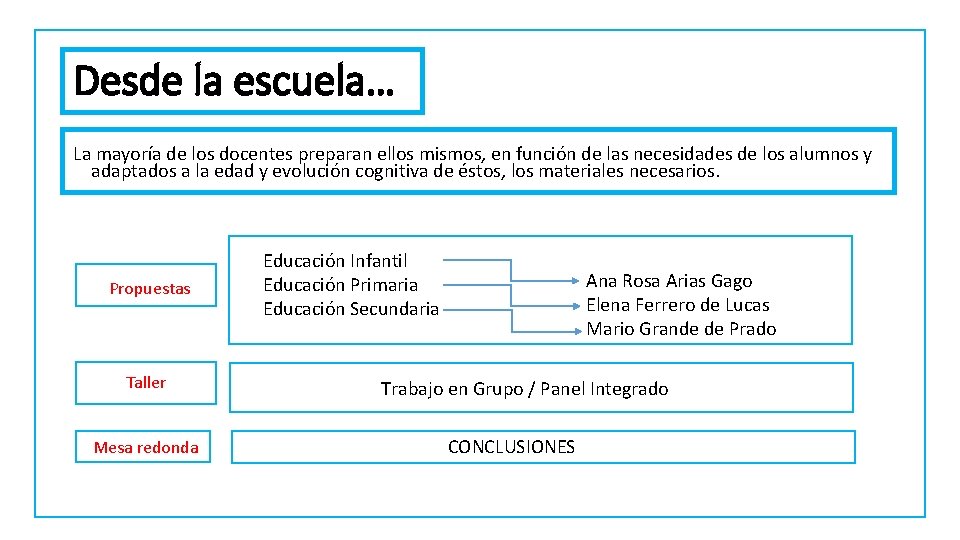 Desde la escuela…

La mayoría de los docentes preparan ellos mismos, en función de las necesidades de los alumnos y adaptados a la edad y evolución cognitiva de éstos, los materiales necesarios.

Propuestas

Educación Infantil
Educación Primaria
Educación Secundaria

Ana Rosa Arias Gago
Elena Ferrero de Lucas
Mario Grande de Prado

Taller

Trabajo en Grupo / Panel Integrado

Mesa redonda

CONCLUSIONES